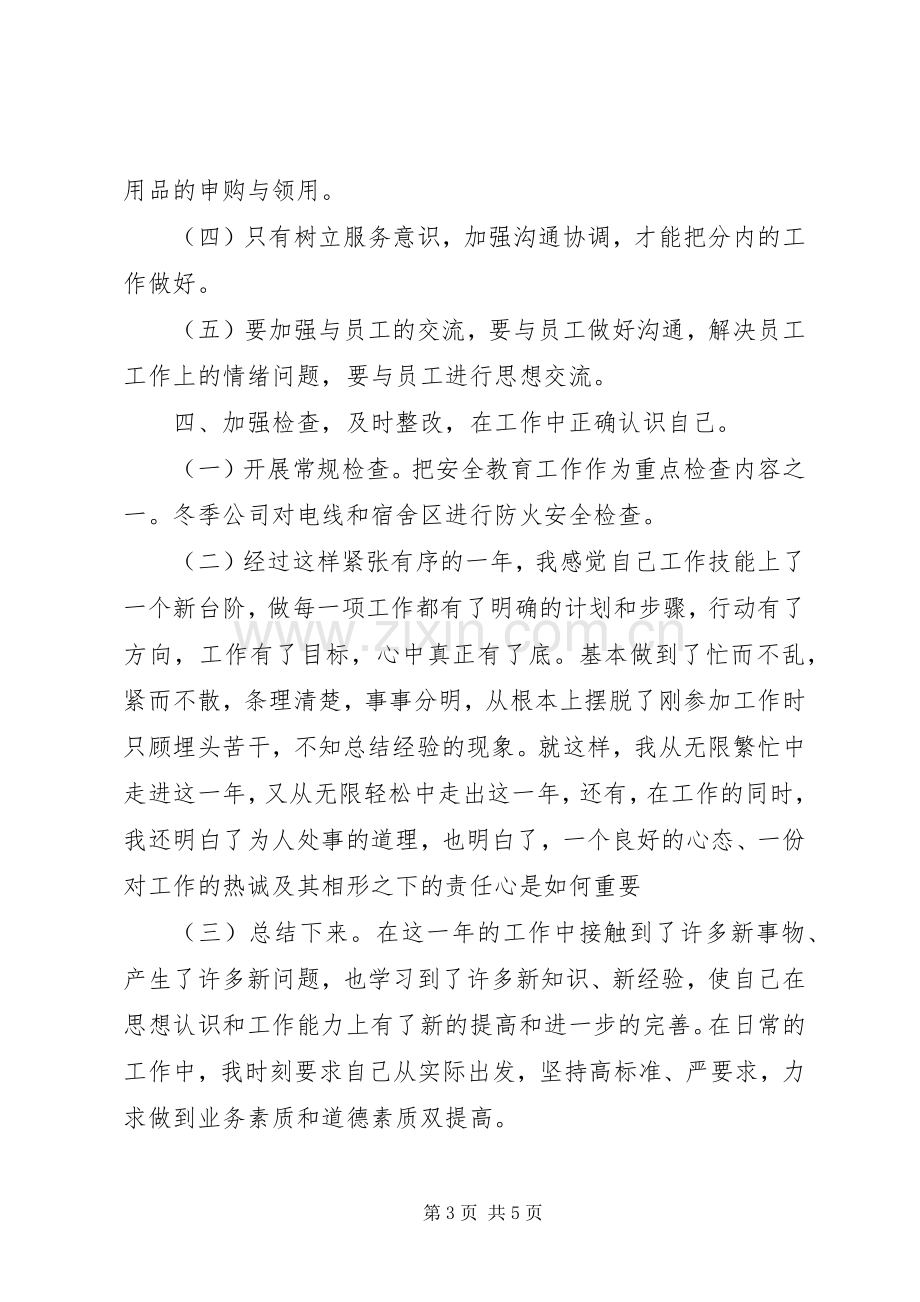 用品的申购与领用。

（四）只有树立服务意识，加强沟通协调，才能把分内的工作做好。

（五）要加强与员工的交流，要与员工做好沟通，解决员工工作上的情绪问题，要与员工进行思想交流。

四、加强检查，及时整改，在工作中正确认识自己。

（一）开展常规检查。把安全教育工作作为重点检查内容之一。冬季公司对电线和宿舍区进行防火安全检查。

（二）经过这样紧张有序的一年，我感觉自己工作技能上了一个新台阶，做每一项工作都有了明确的计划和步骤，行动有了方向，工作有了目标，心中真正有了底。基本做到了忙而不乱，紧而不散，条理清楚，事事分明，从根本上摆脱了刚参加工作时只顾埋头苦干，不知总结经验的现象。就这样，我从无限繁忙中走进这一年，又从无限轻松中走出这一年，还有，在工作的同时，我还明白了为人处事的道理，也明白了，一个良好的心态、一份对工作的热诚及其相形之下的责任心是如何重要

（三）总结下来。在这一年的工作中接触到了许多新事物、产生了许多新问题，也学习到了许多新知识、新经验，使自己在思想认识和工作能力上有了新的提高和进一步的完善。在日常的工作中，我时刻要求自己从实际出发，坚持高标准、严要求，力求做到业务素质和道德素质双提高。

第3页 共5页

www.zixin.com.cn